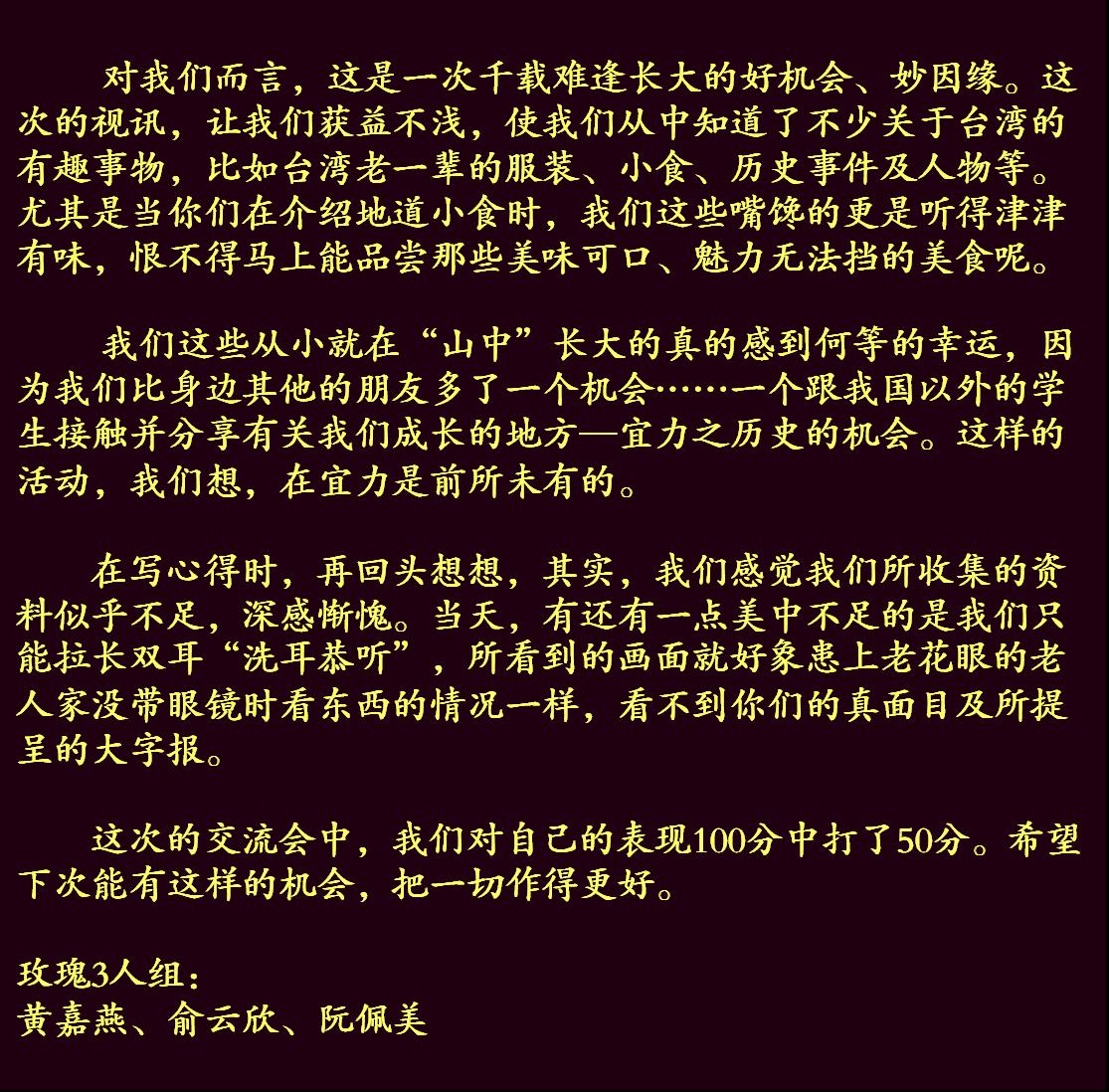 对我们而言，这是一次千载难逢长大的好机会、妙因缘。这次的视讯，让我们获益不浅，使我们从中知道了不少关于台湾的有趣事物，比如台湾老一辈的服装、小食、历史事件及人物等。尤其是当你们在介绍地道小食时，我们这些嘴馋的更是听得津津有味，恨不得马上能品尝那些美味可口、魅力无法挡的美食呢。

我们这些从小就在“山中”长大的真的感到何等的幸运，因为我们比身边其他的朋友多了一个机会……一个跟我国以外的学生接触并分享有关我们成长的地方—宜力之历史的机会。这样的活动，我们想，在宜力是前所未有的。

在写心得时，再回头想想，其实，我们感觉我们所收集的资料似乎不足，深感惭愧。当天，有还有一点美中不足的是我们只能拉长双耳“洗耳恭听”，所看到的画面就好象患上老花眼的老人家没带眼镜时看东西的情况一样，看不到你们的真面目及所提呈的大字报。

这次的交流会中，我们对自己的表现100分中打了50分。希望下次能有这样的机会，把一切作得更好。

玫瑰3人组：
黄嘉燕、俞云欣、阮佩美